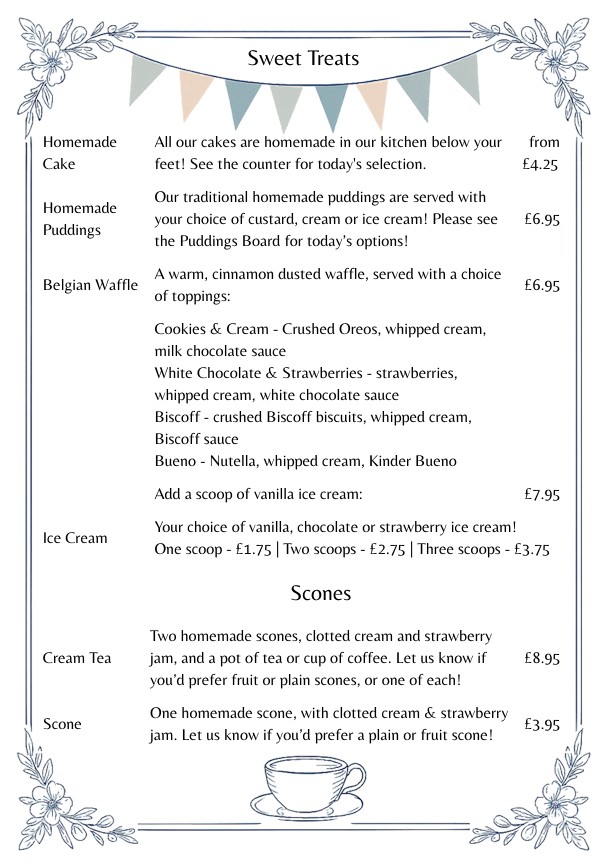 Sweet Treats

Homemade Cake

All our cakes are homemade in our kitchen below your feet! See the counter for today's selection.

from £4.25

Homemade Puddings

Our traditional homemade puddings are served with your choice of custard, cream or ice cream! Please see the Puddings Board for today's options!

£6.95

Belgian Waffle

A warm, cinnamon dusted waffle, served with a choice of toppings:

£6.95

Cookies & Cream - Crushed Oreos, whipped cream, milk chocolate sauce
White Chocolate & Strawberries - strawberries, whipped cream, white chocolate sauce
Biscoff - crushed Biscoff biscuits, whipped cream, Biscoff sauce
Bueno - Nutella, whipped cream, Kinder Bueno

Add a scoop of vanilla ice cream:

£7.95

Ice Cream

Your choice of vanilla, chocolate or strawberry ice cream!
One scoop - £1.75 | Two scoops - £2.75 | Three scoops - £3.75

Scones

Cream Tea

Two homemade scones, clotted cream and strawberry jam, and a pot of tea or cup of coffee. Let us know if you'd prefer fruit or plain scones, or one of each!

£8.95

Scone

One homemade scone, with clotted cream & strawberry jam. Let us know if you'd prefer a plain or fruit scone!

£3.95